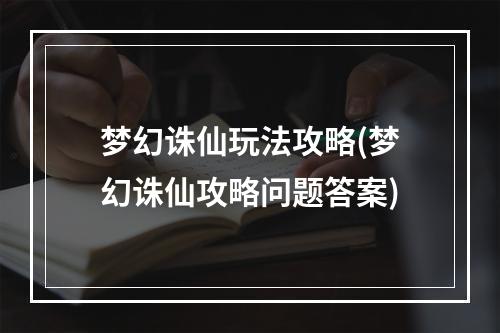 梦幻诛仙玩法攻略(梦幻诛仙攻略问题答案)